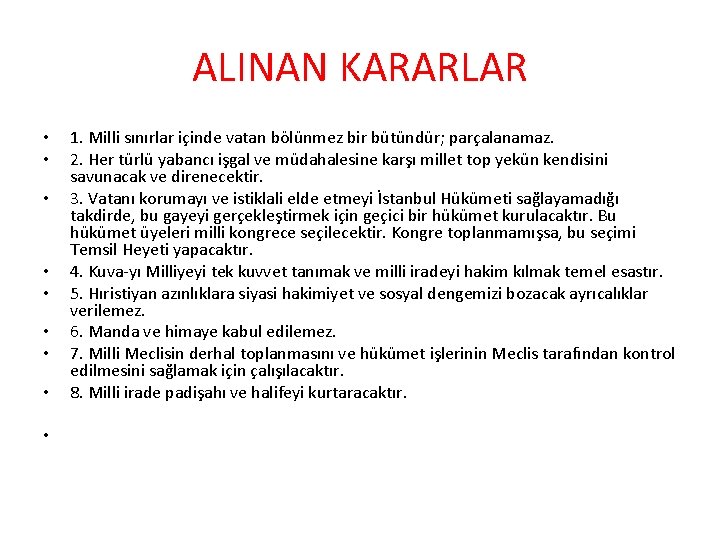 ALINAN KARARLAR

• 1. Milli sınırlar içinde vatan bölünmez bir bütündür; parçalanamaz.
• 2. Her türlü yabancı işgal ve müdahalesine karşı millet top yekün kendisini savunacak ve direnecektir.
• 3. Vatanı korumayı ve istiklali elde etmeyi İstanbul Hükümeti sağlayamadığı takdirde, bu gayeyi gerçekleştirmek için geçici bir hükümet kurulacaktır. Bu hükümet üyeleri milli kongrece seçilecektir. Kongre toplanmamışsa, bu seçimi Temsil Heyeti yapacaktır.
• 4. Kuva-yı Milliyeyi tek kuvvet tanımak ve milli iradeyi hakim kılmak temel esastır.
• 5. Hıristiyan azınlıklara siyasi hakimiyet ve sosyal dengemizi bozacak ayrıcalıklar verilemez.
• 6. Manda ve himaye kabul edilemez.
• 7. Milli Meclisin derhal toplanmasını ve hükümet işlerinin Meclis tarafından kontrol edilmesini sağlamak için çalışılacaktır.
• 8. Milli irade padişahı ve halifeyi kurtaracaktır.
•